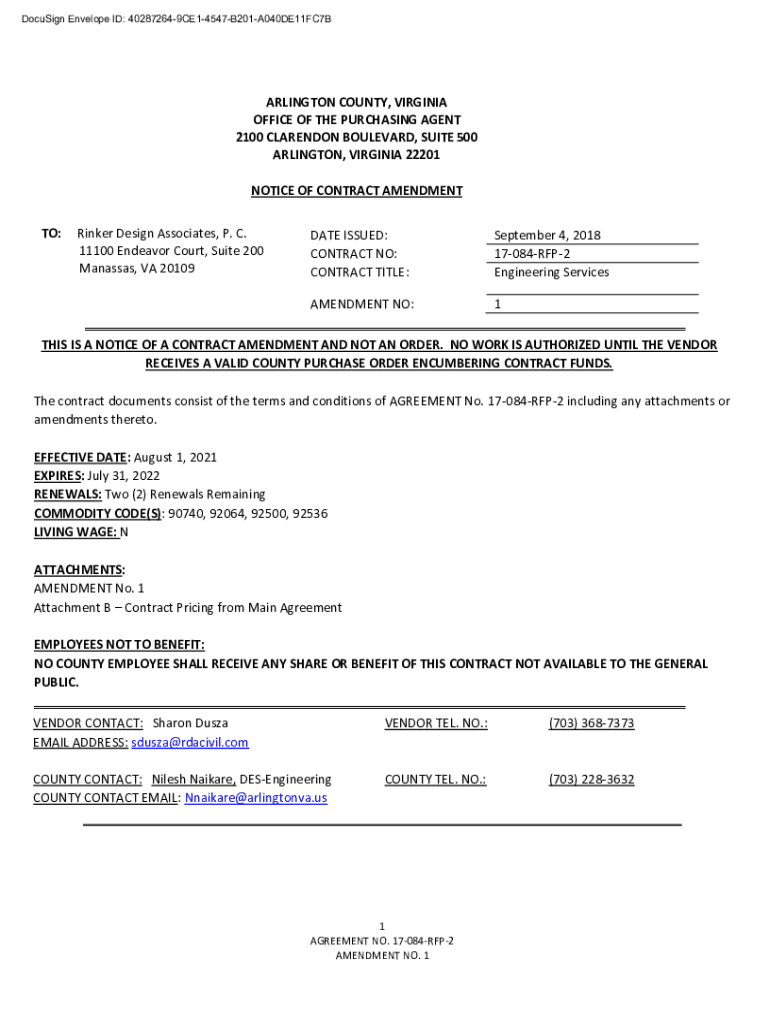 DocuSign Envelope ID: 40287264-9CE1-4547-B201-A040DE11FC7B

ARLINGTON COUNTY, VIRGINIA
OFFICE OF THE PURCHASING AGENT
2100 CLARENDON BOULEVARD, SUITE 500
ARLINGTON, VIRGINIA 22201

NOTICE OF CONTRACT AMENDMENT

TO: Rinker Design Associates, P. C.
11100 Endeavor Court, Suite 200
Manassas, VA 20109

DATE ISSUED: September 4, 2018
CONTRACT NO: 17-084-RFP-2
CONTRACT TITLE: Engineering Services

AMENDMENT NO: 1

THIS IS A NOTICE OF A CONTRACT AMENDMENT AND NOT AN ORDER. NO WORK IS AUTHORIZED UNTIL THE VENDOR RECEIVES A VALID COUNTY PURCHASE ORDER ENCUMBERING CONTRACT FUNDS.

The contract documents consist of the terms and conditions of AGREEMENT No. 17-084-RFP-2 including any attachments or amendments thereto.

EFFECTIVE DATE: August 1, 2021
EXPIRES: July 31, 2022
RENEWALS: Two (2) Renewals Remaining
COMMODITY CODE(S): 90740, 92064, 92500, 92536
LIVING WAGE: N

ATTACHMENTS:
AMENDMENT No. 1
Attachment B – Contract Pricing from Main Agreement

EMPLOYEES NOT TO BENEFIT:
NO COUNTY EMPLOYEE SHALL RECEIVE ANY SHARE OR BENEFIT OF THIS CONTRACT NOT AVAILABLE TO THE GENERAL PUBLIC.

VENDOR CONTACT: Sharon Dusza
EMAIL ADDRESS: sdusza@rdacivil.com
VENDOR TEL. NO.: (703) 368-7373

COUNTY CONTACT: Nilesh Naikare, DES-Engineering
COUNTY CONTACT EMAIL: Nnaikare@arlingtonva.us
COUNTY TEL. NO.: (703) 228-3632

1
AGREEMENT NO. 17-084-RFP-2
AMENDMENT NO. 1